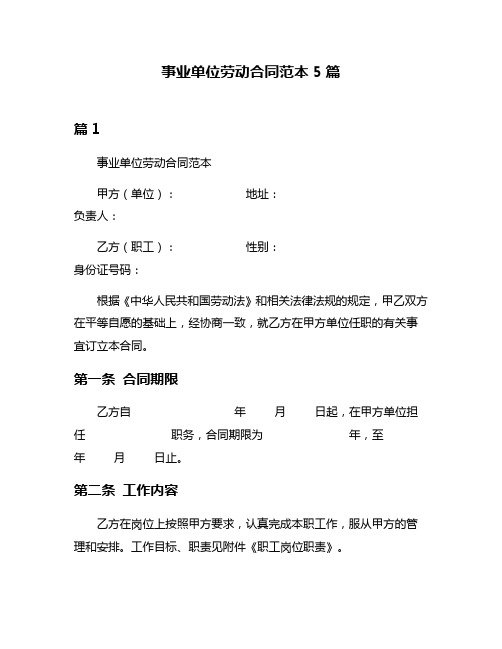 事业单位劳动合同范本 5 篇

篇 1

事业单位劳动合同范本

甲方（单位）：　　　　　　地址：
负责人：

乙方（职工）：　　　　　　性别：
身份证号码：

根据《中华人民共和国劳动法》和相关法律法规的规定，甲乙双方在平等自愿的基础上，经协商一致，就乙方在甲方单位任职的有关事宜订立本合同。

第一条 合同期限

乙方自　　　　　　　年　　月　　日起，在甲方单位担任　　　　　　职务，合同期限为　　　　　　年，至　　年　　月　　日止。

第二条 工作内容

乙方在岗位上按照甲方要求，认真完成本职工作，服从甲方的管理和安排。工作目标、职责见附件《职工岗位职责》。